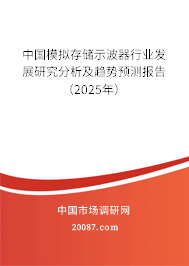 中国模拟存储示波器行业发展研究分析及趋势预测报告（2025年）

中国市场调研网

20087.com